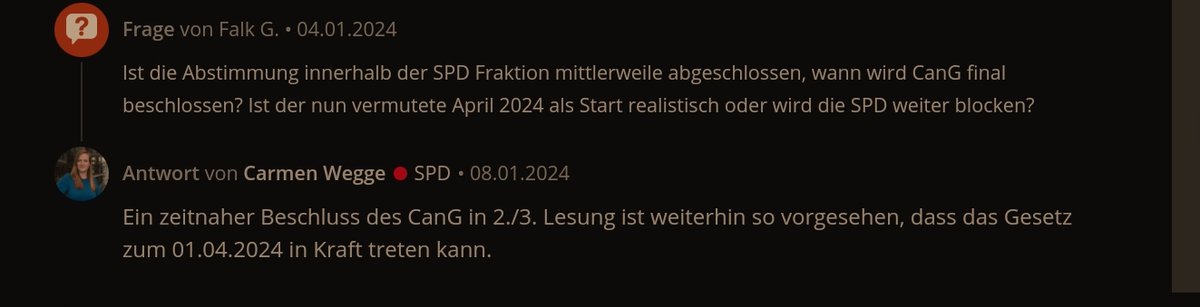 Frage von Falk G. • 04.01.2024

Ist die Abstimmung innerhalb der SPD Fraktion mittlerweile abgeschlossen, wann wird CanG final beschlossen? Ist der nun vermutete April 2024 als Start realistisch oder wird die SPD weiter blocken?

Antwort von Carmen Wegge SPD • 08.01.2024

Ein zeitnaher Beschluss des CanG in 2./3. Lesung ist weiterhin so vorgesehen, dass das Gesetz zum 01.04.2024 in Kraft treten kann.